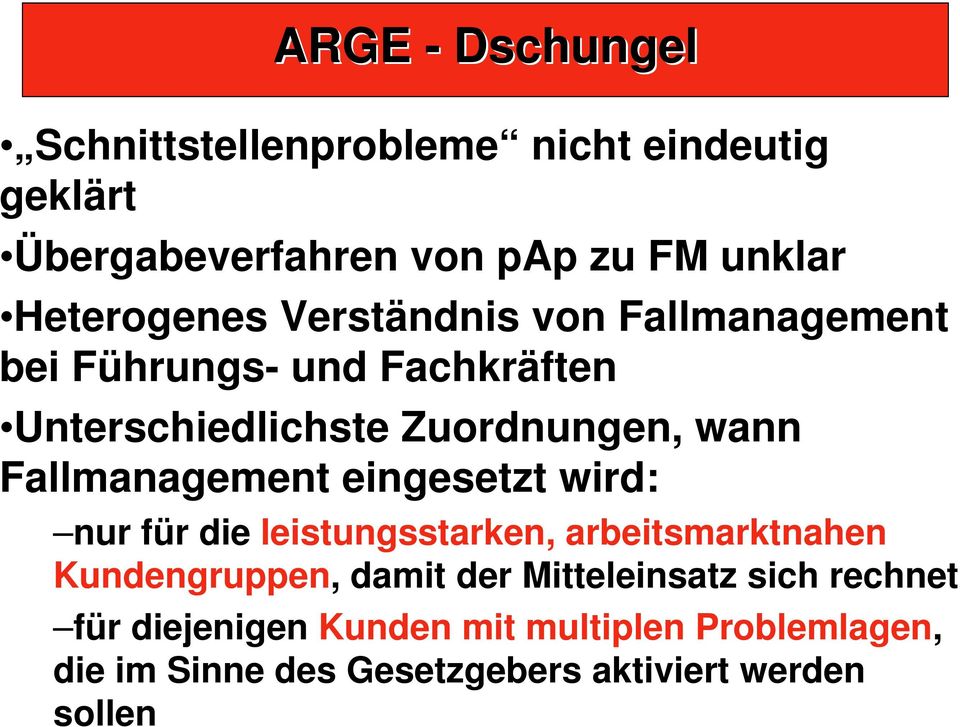 ARGE - Dschungel

•„Schnittstellenprobleme“ nicht eindeutig geklärt

•Übergabeverfahren von pAp zu FM unklar

•Heterogenes Verständnis von Fallmanagement bei Führungs- und Fachkräften

•Unterschiedlichste Zuordnungen, wann Fallmanagement eingesetzt wird:

–nur für die leistungsstarken, arbeitsmarktnahen Kundengruppen, damit der Mitteleinsatz sich rechnet

–für diejenigen Kunden mit multiplen Problemlagen, die im Sinne des Gesetzgebers aktiviert werden sollen